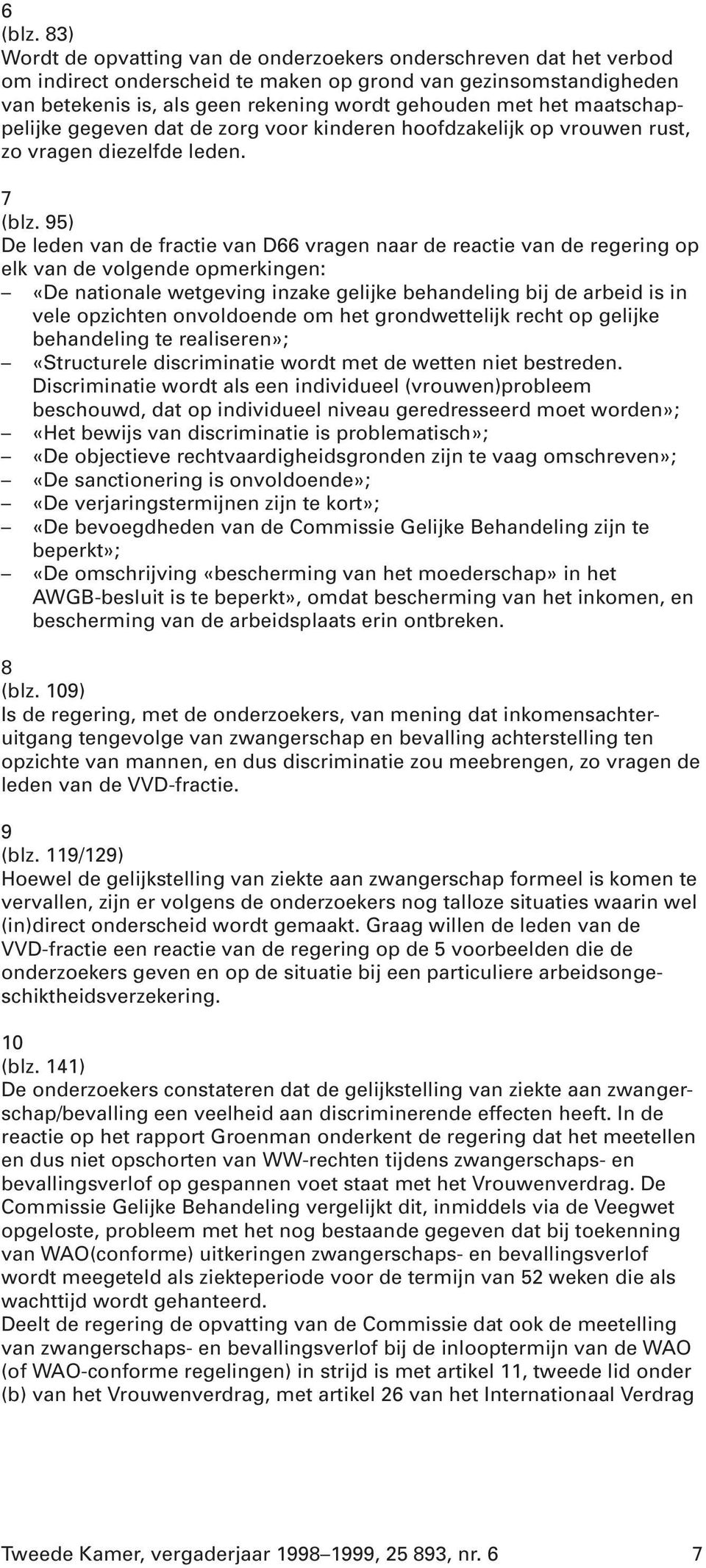 6
(blz. 83)
Wordt de opvatting van de onderzoekers onderschreven dat het verbod om indirect onderscheid te maken op grond van gezinsomstandigheden van betekenis is, als geen rekening wordt gehouden met het maatschappelijke gegeven dat de zorg voor kinderen hoofdzakelijk op vrouwen rust, zo vragen diezelfde leden.

7
(blz. 95)
De leden van de fractie van D66 vragen naar de reactie van de regering op elk van de volgende opmerkingen:
– «De nationale wetgeving inzake gelijke behandeling bij de arbeid is in vele opzichten onvoldoende om het grondwettelijk recht op gelijke behandeling te realiseren»;
– «Structurele discriminatie wordt met de wetten niet bestreden. Discriminatie wordt als een individueel (vrouwen)probleem beschouwd, dat op individueel niveau geredresseerd moet worden»;
– «Het bewijs van discriminatie is problematisch»;
– «De objectieve rechtvaardigheidsgronden zijn te vaag omschreven»;
– «De sanctionering is onvoldoende»;
– «De verjaringstermijnen zijn te kort»;
– «De bevoegdheden van de Commissie Gelijke Behandeling zijn te beperkt»;
– «De omschrijving «bescherming van het moederschap» in het AWGB-besluit is te beperkt», omdat bescherming van het inkomen, en bescherming van de arbeidsplaats erin ontbreken.

8
(blz. 109)
Is de regering, met de onderzoekers, van mening dat inkomensachteruitgang tengevolge van zwangerschap en bevalling achterstelling ten opzichte van mannen, en dus discriminatie zou meebrengen, zo vragen de leden van de VVD-fractie.

9
(blz. 119/129)
Hoewel de gelijkstelling van ziekte aan zwangerschap formeel is komen te vervallen, zijn er volgens de onderzoekers nog talloze situaties waarin wel (in)direct onderscheid wordt gemaakt. Graag willen de leden van de VVD-fractie een reactie van de regering op de 5 voorbeelden die de onderzoekers geven en op de situatie bij een particuliere arbeidsongeschiktheidsverzekering.

10
(blz. 141)
De onderzoekers constateren dat de gelijkstelling van ziekte aan zwangerschap/bevalling een veelheid aan discriminerende effecten heeft. In de reactie op het rapport Groenman onderkent de regering dat het meetellen en dus niet opschorten van WW-rechten tijdens zwangerschaps- en bevallingsverlof op gespannen voet staat met het Vrouwenverdrag. De Commissie Gelijke Behandeling vergelijkt dit, inmiddels via de Veegwet opgeloste, probleem met het nog bestaande gegeven dat bij toekenning van WAO(conforme) uitkeringen zwangerschaps- en bevallingsverlof wordt meegeteld als ziekteperiode voor de termijn van 52 weken die als wachttijd wordt gehanteerd.
Deelt de regering de opvatting van de Commissie dat ook de meetelling van zwangerschaps- en bevallingsverlof bij de inlooptermijn van de WAO (of WAO-conforme regelingen) in strijd is met artikel 11, tweede lid onder (b) van het Vrouwenverdrag, met artikel 26 van het Internationaal Verdrag

Tweede Kamer, vergaderjaar 1998–1999, 25 893, nr. 6 7